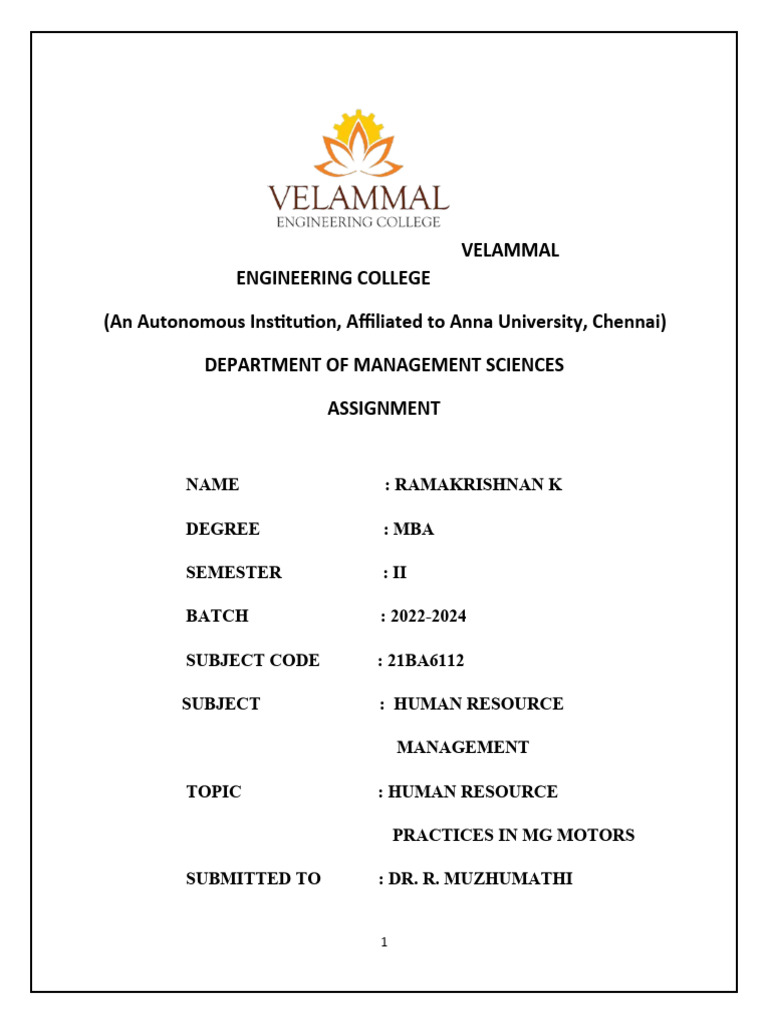 VELAMMAL
ENGINEERING COLLEGE

VELAMMAL
ENGINEERING COLLEGE

(An Autonomous Institution, Affiliated to Anna University, Chennai)

DEPARTMENT OF MANAGEMENT SCIENCES

ASSIGNMENT

NAME : RAMAKRISHNAN K

DEGREE : MBA

SEMESTER : II

BATCH : 2022-2024

SUBJECT CODE : 21BA6112

SUBJECT : HUMAN RESOURCE MANAGEMENT

TOPIC : HUMAN RESOURCE PRACTICES IN MG MOTORS

SUBMITTED TO : DR. R. MUZHUMATHI

1